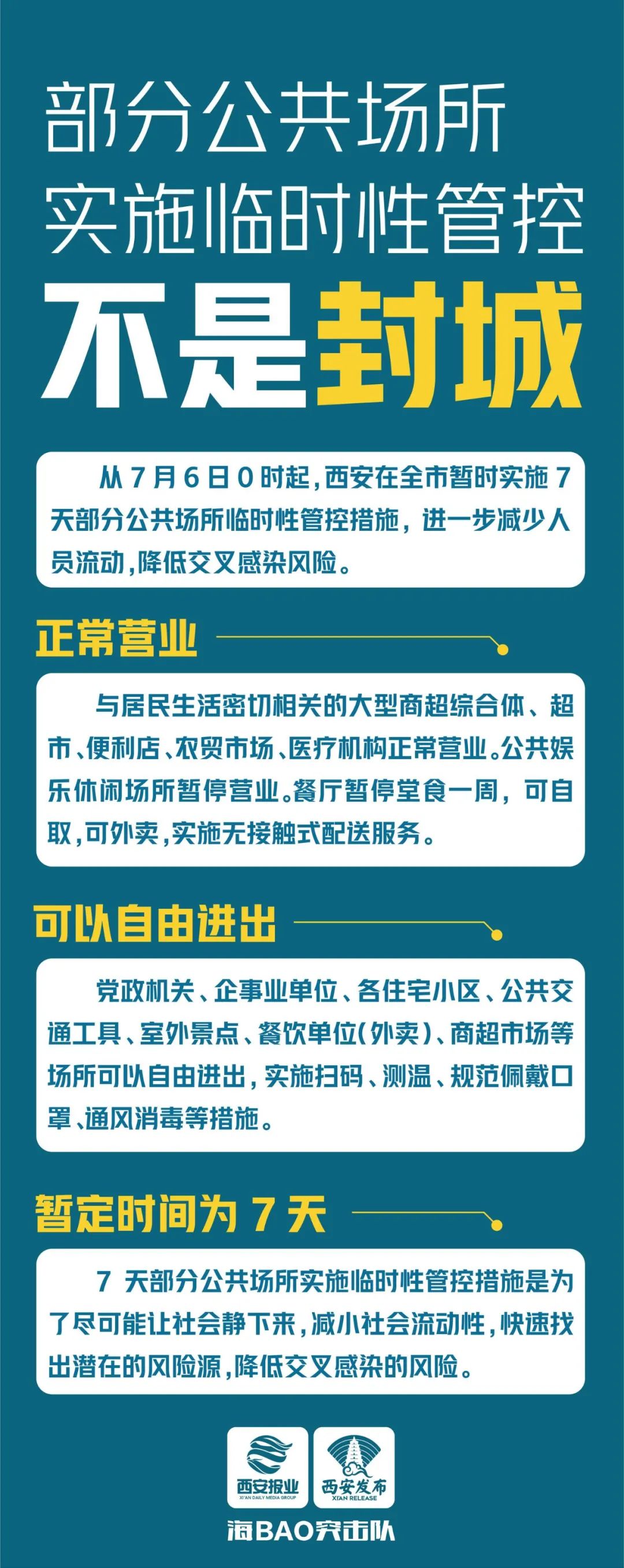 部分公共场所
实施临时性管控
不是封城

从7月6日0时起，西安在全市暂时实施7天部分公共场所临时性管控措施，进一步减少人员流动，降低交叉感染风险。

正常营业

与居民生活密切相关的大型商超综合体、超市、便利店、农贸市场、医疗机构正常营业。公共娱乐休闲场所暂停营业。餐厅暂停堂食一周，可自取，可外卖，实施无接触式配送服务。

可以自由进出

党政机关、企事业单位、各住宅小区、公共交通工具、室外景点、餐饮单位（外卖）、商超市场等场所可以自由进出，实施扫码、测温、规范佩戴口罩、通风消毒等措施。

暂定时间为7天

7天部分公共场所实施临时性管控措施是为了尽可能让社会静下来，减小社会流动性，快速找出潜在的风险源，降低交叉感染的风险。

西安报业
XI'AN DAILY MEDIA GROUP
西安发布
XI'AN RELEASE
海BAO突击队